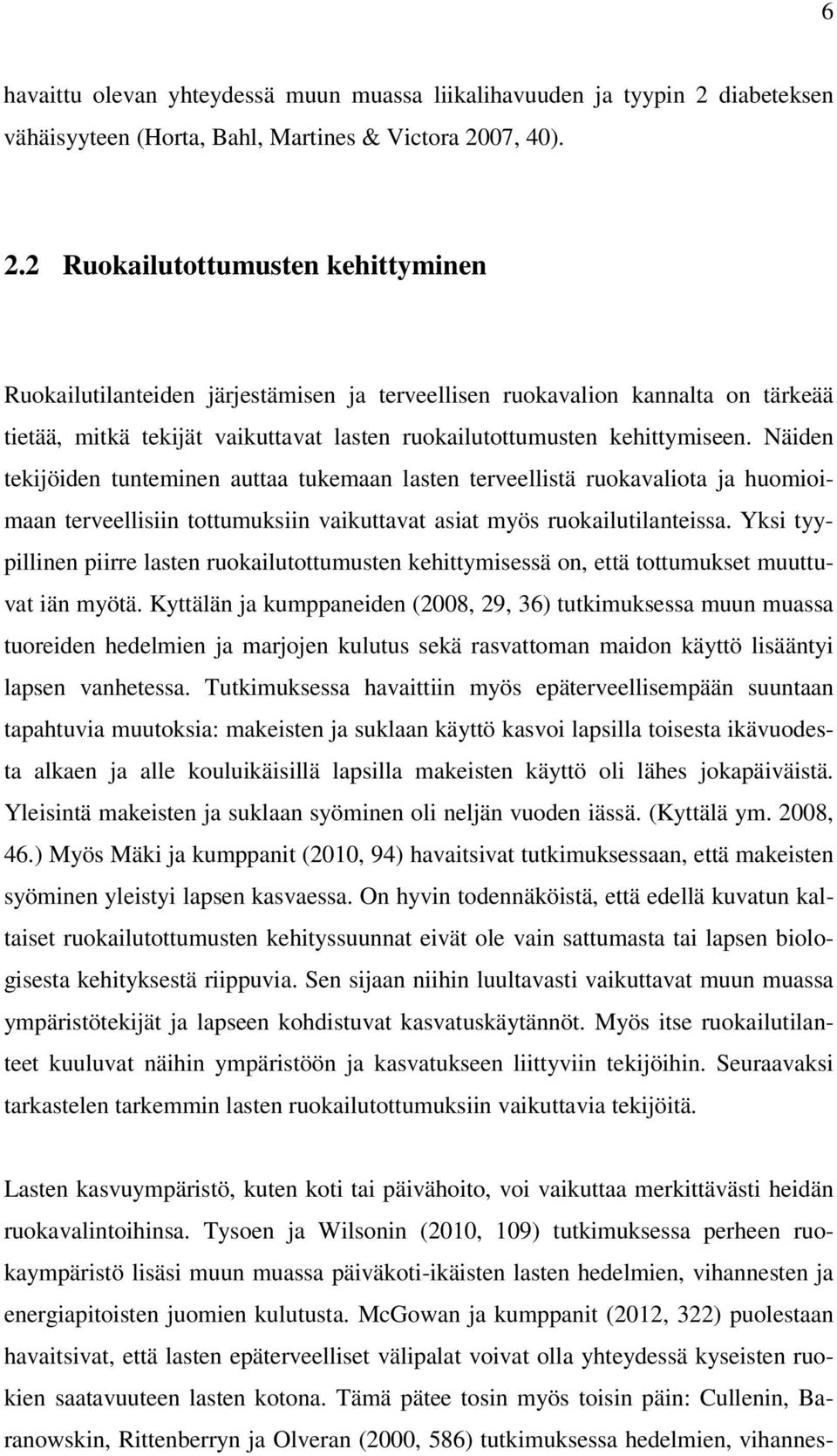 6

havaittu olevan yhteydessä muun muassa liikalihavuuden ja tyypin 2 diabeteksen vähäisyyteen (Horta, Bahl, Martines & Victora 2007, 40).

2.2 Ruokailutottumusten kehittyminen

Ruokailutilanteiden järjestämisen ja terveellisen ruokavalion kannalta on tärkeää tietää, mitkä tekijät vaikuttavat lasten ruokailutottumusten kehittymiseen. Näiden tekijöiden tunteminen auttaa tukemaan lasten terveellistä ruokavaliota ja huomioimaan terveellisiin tottumuksiin vaikuttavat asiat myös ruokailutilanteissa. Yksi tyypillinen piirre lasten ruokailutottumusten kehittymisessä on, että tottumukset muuttuvat iän myötä. Kyttälän ja kumppaneiden (2008, 29, 36) tutkimuksessa muun muassa tuoreiden hedelmien ja marjojen kulutus sekä rasvattoman maidon käyttö lisääntyi lapsen vanhetessa. Tutkimuksessa havaittiin myös epäterveellisempään suuntaan tapahtuvia muutoksia: makeisten ja suklaan käyttö kasvoi lapsilla toisesta ikävuodesta alkaen ja alle kouluikäisillä lapsilla makeisten käyttö oli lähes jokapäiväistä. Yleisintä makeisten ja suklaan syöminen oli neljän vuoden iässä. (Kyttälä ym. 2008, 46.) Myös Mäki ja kumppanit (2010, 94) havaitsivat tutkimuksessaan, että makeisten syöminen yleistyi lapsen kasvaessa. On hyvin todennäköistä, että edellä kuvatun kaltaiset ruokailutottumusten kehityssuunnat eivät ole vain sattumasta tai lapsen biologisesta kehityksestä riippuvia. Sen sijaan niihin luultavasti vaikuttavat muun muassa ympäristötekijät ja lapseen kohdistuvat kasvatuskäytännöt. Myös itse ruokailutilanteet kuuluvat näihin ympäristöön ja kasvatukseen liittyviin tekijöihin. Seuraavaksi tarkastelen tarkemmin lasten ruokailutottumuksiin vaikuttavia tekijöitä.

Lasten kasvuympäristö, kuten koti tai päivähoito, voi vaikuttaa merkittävästi heidän ruokavalintoihinsa. Tysoen ja Wilsonin (2010, 109) tutkimuksessa perheen ruokaympäristö lisäsi muun muassa päiväkoti-ikäisten lasten hedelmien, vihannesten ja energiapitoisten juomien kulutusta. McGowan ja kumppanit (2012, 322) puolestaan havaitsivat, että lasten epäterveelliset välipalat voivat olla yhteydessä kyseisten ruokien saatavuuteen lasten kotona. Tämä pätee tosin myös toisin päin: Cullenin, Baranowskin, Rittenberryn ja Olveran (2000, 586) tutkimuksessa hedelmien, vihannes-